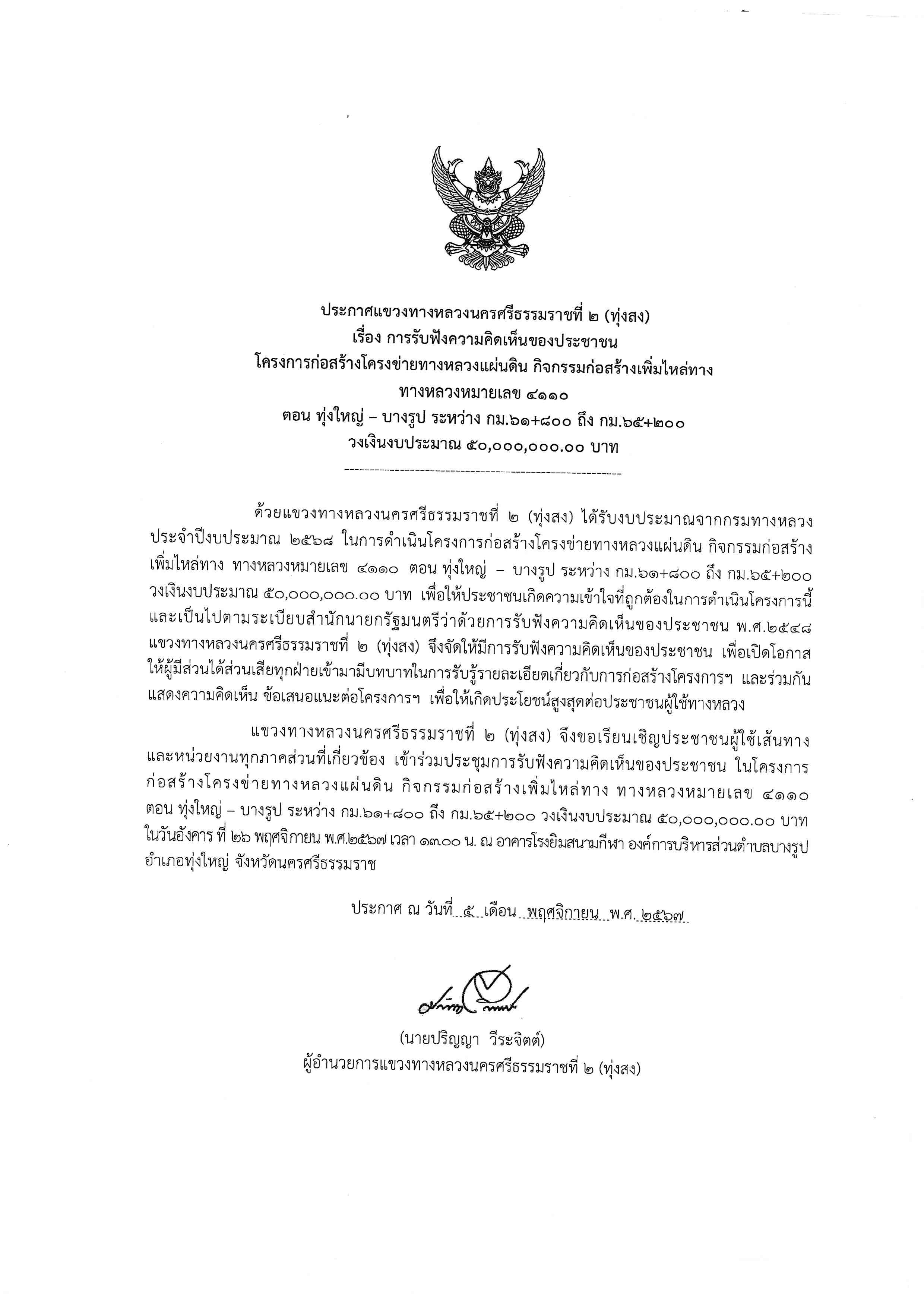 ประกาศแขวงทางหลวงนครศรีธรรมราชที่ ๒ (ทุ่งสง)
เรื่อง การรับฟังความคิดเห็นของประชาชน
โครงการก่อสร้างโครงข่ายทางหลวงแผ่นดิน กิจกรรมก่อสร้างเพิ่มไหล่ทาง
ทางหลวงหมายเลข ๔๑๑๐
ตอน ทุ่งใหญ่ – บางรูป ระหว่าง กม.๖๑+๘๐๐ ถึง กม.๖๕+๒๐๐
วงเงินงบประมาณ ๕๐,๐๐๐,๐๐๐.๐๐ บาท

ด้วยแขวงทางหลวงนครศรีธรรมราชที่ ๒ (ทุ่งสง) ได้รับงบประมาณจากกรมทางหลวง ประจำปีงบประมาณ ๒๕๖๘ ในการดำเนินโครงการก่อสร้างโครงข่ายทางหลวงแผ่นดิน กิจกรรมก่อสร้างเพิ่มไหล่ทาง ทางหลวงหมายเลข ๔๑๑๐ ตอน ทุ่งใหญ่ – บางรูป ระหว่าง กม.๖๑+๘๐๐ ถึง กม.๖๕+๒๐๐ วงเงินงบประมาณ ๕๐,๐๐๐,๐๐๐.๐๐ บาท เพื่อให้ประชาชนเกิดความเข้าใจที่ถูกต้องในการดำเนินโครงการนี้ และเป็นไปตามระเบียบสำนักนายกรัฐมนตรีว่าด้วยการรับฟังความคิดเห็นของประชาชน พ.ศ.๒๕๔๘ แขวงทางหลวงนครศรีธรรมราชที่ ๒ (ทุ่งสง) จึงจัดให้มีการรับฟังความคิดเห็นของประชาชน เพื่อเปิดโอกาสให้ผู้มีส่วนได้ส่วนเสียทุกฝ่ายเข้ามามีบทบาทในการรับรู้รายละเอียดเกี่ยวกับการก่อสร้างโครงการฯ และร่วมกันแสดงความคิดเห็น ข้อเสนอแนะต่อโครงการฯ เพื่อให้เกิดประโยชน์สูงสุดต่อประชาชนผู้ใช้ทางหลวง

แขวงทางหลวงนครศรีธรรมราชที่ ๒ (ทุ่งสง) จึงขอเรียนเชิญประชาชนผู้ใช้เส้นทาง และหน่วยงานทุกภาคส่วนที่เกี่ยวข้อง เข้าร่วมประชุมการรับฟังความคิดเห็นของประชาชน ในโครงการก่อสร้างโครงข่ายทางหลวงแผ่นดิน กิจกรรมก่อสร้างเพิ่มไหล่ทาง ทางหลวงหมายเลข ๔๑๑๐ ตอน ทุ่งใหญ่ – บางรูป ระหว่าง กม.๖๑+๘๐๐ ถึง กม.๖๕+๒๐๐ วงเงินงบประมาณ ๕๐,๐๐๐,๐๐๐.๐๐ บาท ในวันอังคาร ที่ ๒๖ พฤศจิกายน พ.ศ.๒๕๖๗ เวลา ๑๓.๐๐ น. ณ อาคารโรงยิมสนามกีฬา องค์การบริหารส่วนตำบลบางรูป อำเภอทุ่งใหญ่ จังหวัดนครศรีธรรมราช

ประกาศ ณ วันที่ ๕ เดือน พฤศจิกายน พ.ศ. ๒๕๖๗

(นายปริญญา วีระจิตต์)
ผู้อำนวยการแขวงทางหลวงนครศรีธรรมราชที่ ๒ (ทุ่งสง)